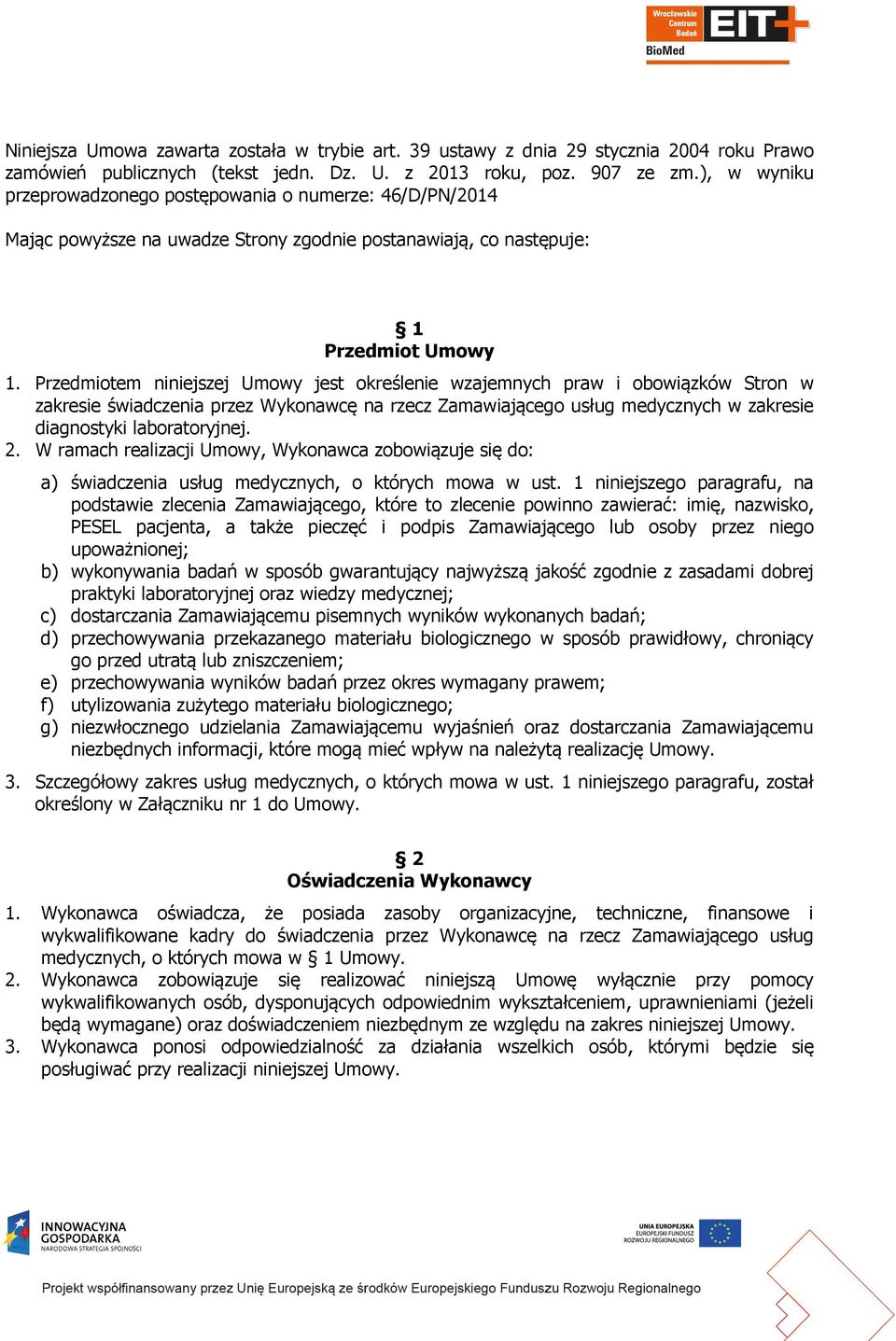 Wrocławskie Centrum Badań EIT+ BioMed

Niniejsza Umowa zawarta została w trybie art. 39 ustawy z dnia 29 stycznia 2004 roku Prawo zamówień publicznych (tekst jedn. Dz. U. z 2013 roku, poz. 907 ze zm.), w wyniku przeprowadzonego postępowania o numerze: 46/D/PN/2014

Mając powyższe na uwadze Strony zgodnie postanawiają, co następuje:

§ 1
Przedmiot Umowy

1. Przedmiotem niniejszej Umowy jest określenie wzajemnych praw i obowiązków Stron w zakresie świadczenia przez Wykonawcę na rzecz Zamawiającego usług medycznych w zakresie diagnostyki laboratoryjnej.
2. W ramach realizacji Umowy, Wykonawca zobowiązuje się do:

a) świadczenia usług medycznych, o których mowa w ust. 1 niniejszego paragrafu, na podstawie zlecenia Zamawiającego, które to zlecenie powinno zawierać: imię, nazwisko, PESEL pacjenta, a także pieczęć i podpis Zamawiającego lub osoby przez niego upoważnionej;
b) wykonywania badań w sposób gwarantujący najwyższą jakość zgodnie z zasadami dobrej praktyki laboratoryjnej oraz wiedzy medycznej;
c) dostarczania Zamawiającemu pisemnych wyników wykonanych badań;
d) przechowywania przekazanego materiału biologicznego w sposób prawidłowy, chroniący go przed utratą lub zniszczeniem;
e) przechowywania wyników badań przez okres wymagany prawem;
f) utylizowania zużytego materiału biologicznego;
g) niezwłocznego udzielania Zamawiającemu wyjaśnień oraz dostarczania Zamawiającemu niezbędnych informacji, które mogą mieć wpływ na należytą realizację Umowy.

3. Szczegółowy zakres usług medycznych, o których mowa w ust. 1 niniejszego paragrafu, został określony w Załączniku nr 1 do Umowy.

§ 2
Oświadczenia Wykonawcy

1. Wykonawca oświadcza, że posiada zasoby organizacyjne, techniczne, finansowe i wykwalifikowane kadry do świadczenia przez Wykonawcę na rzecz Zamawiającego usług medycznych, o których mowa w § 1 Umowy.
2. Wykonawca zobowiązuje się realizować niniejszą Umowę wyłącznie przy pomocy wykwalifikowanych osób, dysponujących odpowiednim wykształceniem, uprawnieniami (jeżeli będą wymagane) oraz doświadczeniem niezbędnym ze względu na zakres niniejszej Umowy.
3. Wykonawca ponosi odpowiedzialność za działania wszelkich osób, którymi będzie się posługiwać przy realizacji niniejszej Umowy.

INNOWACYJNA GOSPODARKA NARODOWA STRATEGIA SPÓJNOŚCI

UNIA EUROPEJSKA EUROPEJSKI FUNDUSZ ROZWOJU REGIONALNEGO

Projekt współfinansowany przez Unię Europejską ze środków Europejskiego Funduszu Rozwoju Regionalnego